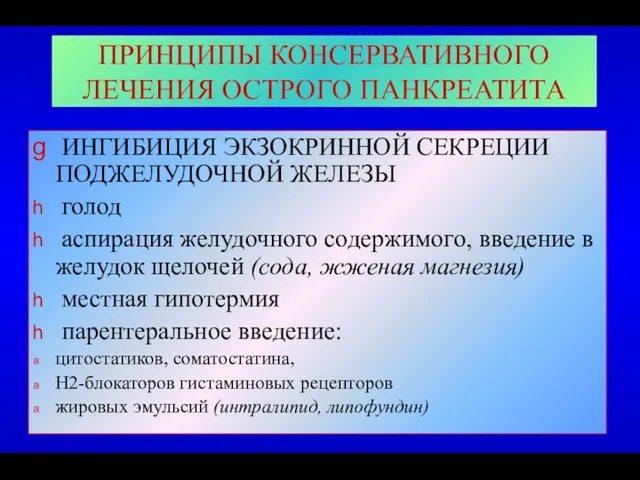 ПРИНЦИПЫ КОНСЕРВАТИВНОГО ЛЕЧЕНИЯ ОСТРОГО ПАНКРЕАТИТА

g ИНГИБИЦИЯ ЭКЗОКРИННОЙ СЕКРЕЦИИ ПОДЖЕЛУДОЧНОЙ ЖЕЛЕЗЫ

h голод

h аспирация желудочного содержимого, введение в желудок щелочей (сода, жженая магнезия)

h местная гипотермия

h парентеральное введение:

a цитостатиков, соматостатина,

a Н2-блокаторов гистаминовых рецепторов

a жировых эмульсий (интралипид, липофундин)